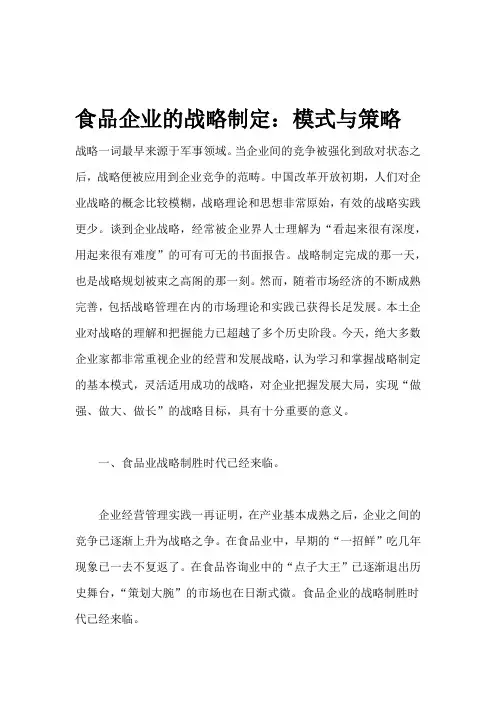 食品企业的战略制定：模式与策略

战略一词最早来源于军事领域。当企业间的竞争被强化到敌对状态之后，战略便被应用到企业竞争的范畴。中国改革开放初期，人们对企业战略的概念比较模糊，战略理论和思想非常原始，有效的战略实践更少。谈到企业战略，经常被企业界人士理解为“看起来很有深度，用起来很有难度”的可有可无的书面报告。战略制定完成的那一天，也是战略规划被束之高阁的那一刻。然而，随着市场经济的不断成熟完善，包括战略管理在内的市场理论和实践已获得长足发展。本土企业对战略的理解和把握能力已超越了多个历史阶段。今天，绝大多数企业家都非常重视企业的经营和发展战略，认为学习和掌握战略制定的基本模式，灵活适用成功的战略，对企业把握发展大局，实现“做强、做大、做长”的战略目标，具有十分重要的意义。

一、食品业战略制胜时代已经来临。

企业经营管理实践一再证明，在产业基本成熟之后，企业之间的竞争已逐渐上升为战略之争。在食品业中，早期的“一招鲜”吃几年现象已一去不复返了。在食品咨询业中的“点子大王”已逐渐退出历史舞台，“策划大腕”的市场也在日渐式微。食品企业的战略制胜时代已经来临。